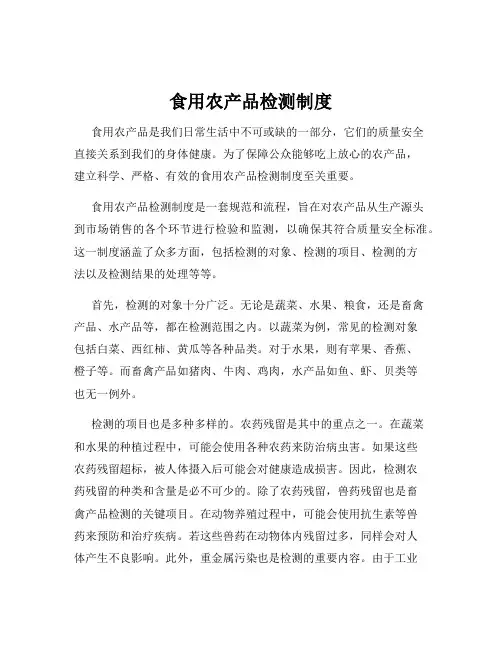 食用农产品检测制度

食用农产品是我们日常生活中不可或缺的一部分，它们的质量安全直接关系到我们的身体健康。为了保障公众能够吃上放心的农产品，建立科学、严格、有效的食用农产品检测制度至关重要。

食用农产品检测制度是一套规范和流程，旨在对农产品从生产源头到市场销售的各个环节进行检验和监测，以确保其符合质量安全标准。这一制度涵盖了众多方面，包括检测的对象、检测的项目、检测的方法以及检测结果的处理等等。

首先，检测的对象十分广泛。无论是蔬菜、水果、粮食，还是畜禽产品、水产品等，都在检测范围之内。以蔬菜为例，常见的检测对象包括白菜、西红柿、黄瓜等各种品类。对于水果，则有苹果、香蕉、橙子等。而畜禽产品如猪肉、牛肉、鸡肉，水产品如鱼、虾、贝类等也无一例外。

检测的项目也是多种多样的。农药残留是其中的重点之一。在蔬菜和水果的种植过程中，可能会使用各种农药来防治病虫害。如果这些农药残留超标，被人体摄入后可能会对健康造成损害。因此，检测农药残留的种类和含量是必不可少的。除了农药残留，兽药残留也是畜禽产品检测的关键项目。在动物养殖过程中，可能会使用抗生素等兽药来预防和治疗疾病。若这些兽药在动物体内残留过多，同样会对人体产生不良影响。此外，重金属污染也是检测的重要内容。由于工业